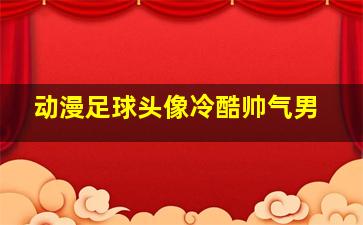 动漫足球头像冷酷帅气男